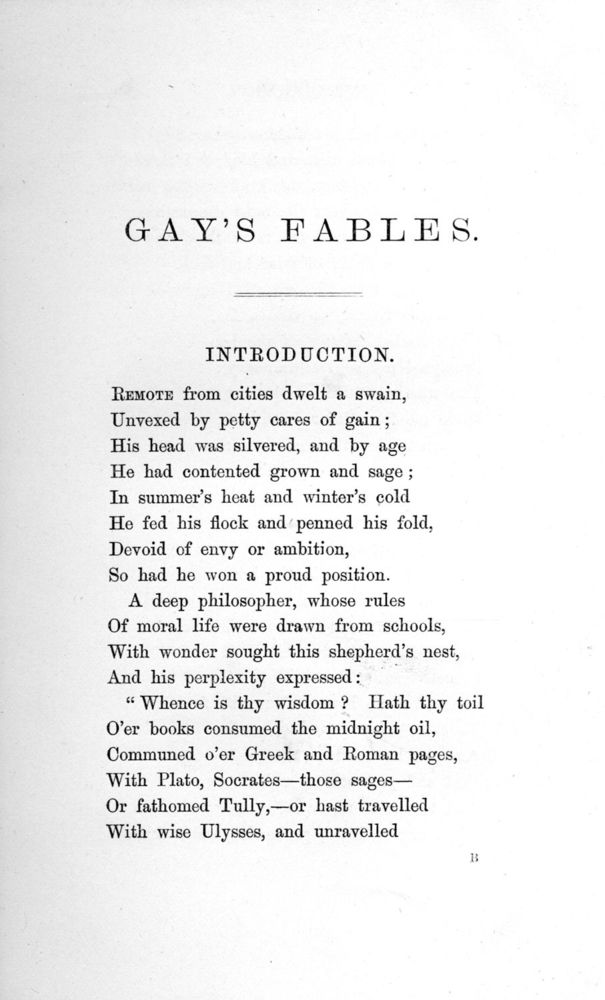 GAY'S FABLES.

INTRODUCTION.

Remote from cities dwelt a swain,
Unvexed by petty cares of gain;
His head was silvered, and by age
He had contented grown and sage;
In summer's heat and winter's cold
He fed his flock and penned his fold,
Devoid of envy or ambition,
So had he won a proud position.
A deep philosopher, whose rules
Of moral life were drawn from schools,
With wonder sought this shepherd's nest,
And his perplexity expressed:
"Whence is thy wisdom? Hath thy toil
O'er books consumed the midnight oil,
Communed o'er Greek and Roman pages,
With Plato, Socrates—those sages—
Or fathomed Tully,—or hast travelled
With wise Ulysses, and unravelled

B